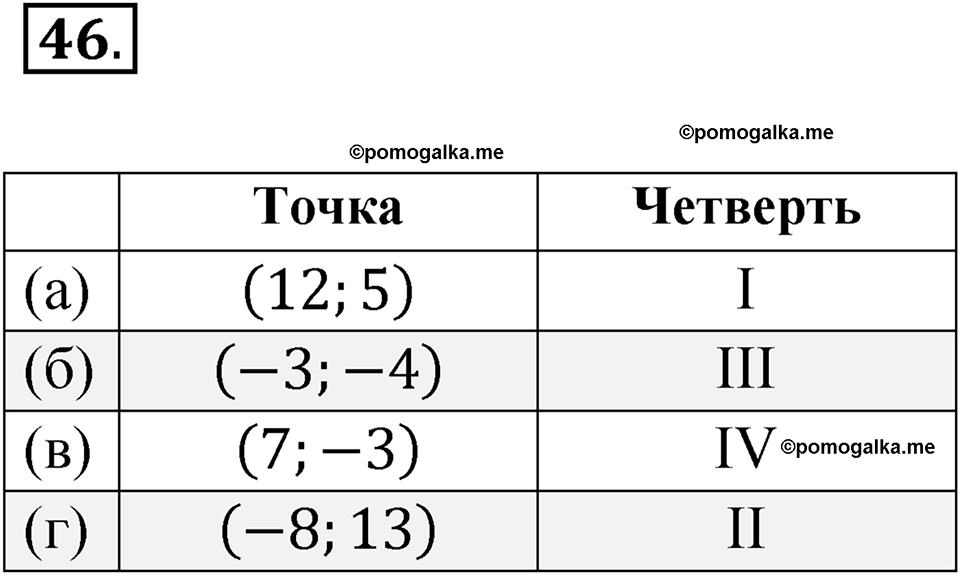 46.

©pomogalka.me

©pomogalka.me

| | Точка | Четверть |
|---|---|---|
| (а) | $(12; 5)$ | I |
| (б) | $(-3; -4)$ | III |
| (в) | $(7; -3)$ | IV ©pomogalka.me |
| (г) | $(-8; 13)$ | II |